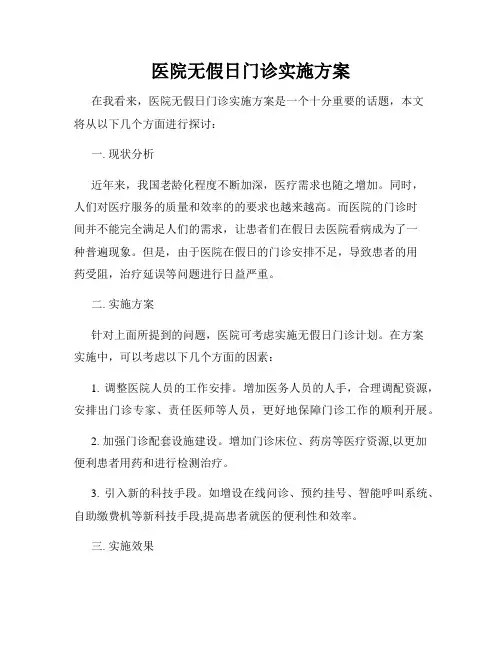 医院无假日门诊实施方案

在我看来，医院无假日门诊实施方案是一个十分重要的话题，本文将从以下几个方面进行探讨：

一. 现状分析

近年来，我国老龄化程度不断加深，医疗需求也随之增加。同时，人们对医疗服务的质量和效率的的要求也越来越高。而医院的门诊时间并不能完全满足人们的需求，让患者们在假日去医院看病成为了一种普遍现象。但是，由于医院在假日的门诊安排不足，导致患者的用药受阻，治疗延误等问题进行日益严重。

二. 实施方案

针对上面所提到的问题，医院可考虑实施无假日门诊计划。在方案实施中，可以考虑以下几个方面的因素：

1. 调整医院人员的工作安排。增加医务人员的人手，合理调配资源，安排出门诊专家、责任医师等人员，更好地保障门诊工作的顺利开展。

2. 加强门诊配套设施建设。增加门诊床位、药房等医疗资源,以更加便利患者用药和进行检测治疗。

3. 引入新的科技手段。如增设在线问诊、预约挂号、智能呼叫系统、自助缴费机等新科技手段,提高患者就医的便利性和效率。

三. 实施效果